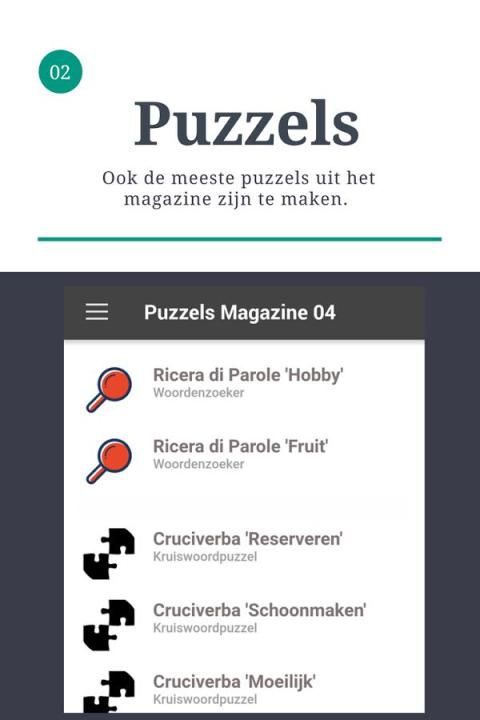 02

Puzzels

Ook de meeste puzzels uit het magazine zijn te maken.

Puzzels Magazine 04

Ricera di Parole 'Hobby'
Woordenzoeker

Ricera di Parole 'Fruit'
Woordenzoeker

Cruciverba 'Reserveren'
Kruiswoordpuzzel

Cruciverba 'Schoonmaken'
Kruiswoordpuzzel

Cruciverba 'Moeilijk'
Kruiswoordpuzzel